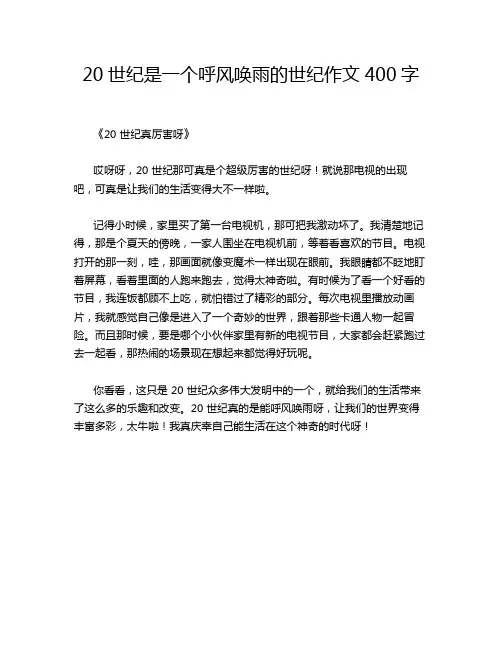 20 世纪是一个呼风唤雨的世纪作文 400 字

《20 世纪真厉害呀》

哎呀呀，20 世纪那可真是个超级厉害的世纪呀！就说那电视的出现吧，可真是让我们的生活变得大不一样啦。

记得小时候，家里买了第一台电视机，那可把我激动坏了。我清楚地记得，那是个夏天的傍晚，一家人围坐在电视机前，等着看喜欢的节目。电视打开的那一刻，哇，那画面就像变魔术一样出现在眼前。我眼睛都不眨地盯着屏幕，看着里面的人跑来跑去，觉得太神奇啦。有时候为了看一个好看的节目，我连饭都顾不上吃，就怕错过了精彩的部分。每次电视里播放动画片，我就感觉自己像是进入了一个奇妙的世界，跟着那些卡通人物一起冒险。而且那时候，要是哪个小伙伴家里有新的电视节目，大家都会赶紧跑过去一起看，那热闹的场景现在想起来都觉得好玩呢。

你看看，这只是 20 世纪众多伟大发明中的一个，就给我们的生活带来了这么多的乐趣和改变。20 世纪真的是能呼风唤雨呀，让我们的世界变得丰富多彩，太牛啦！我真庆幸自己能生活在这个神奇的时代呀！